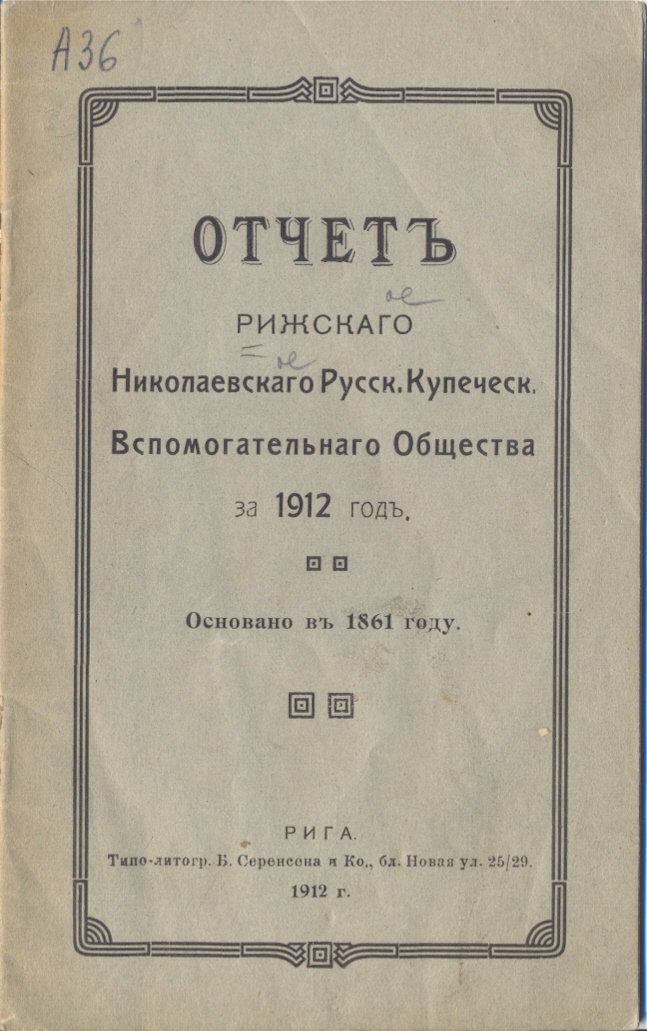 А36

ОТЧЕТЪ

ое
РИЖСКАГО

ое
Николаевскаго Русск. Купеческ.

Вспомогательнаго Общества

за 1912 годъ.

Основано въ 1861 году.

РИГА.
Типо-литогр. Б. Серенсена и Ко., бл. Новая ул. 25/29.
1912 г.